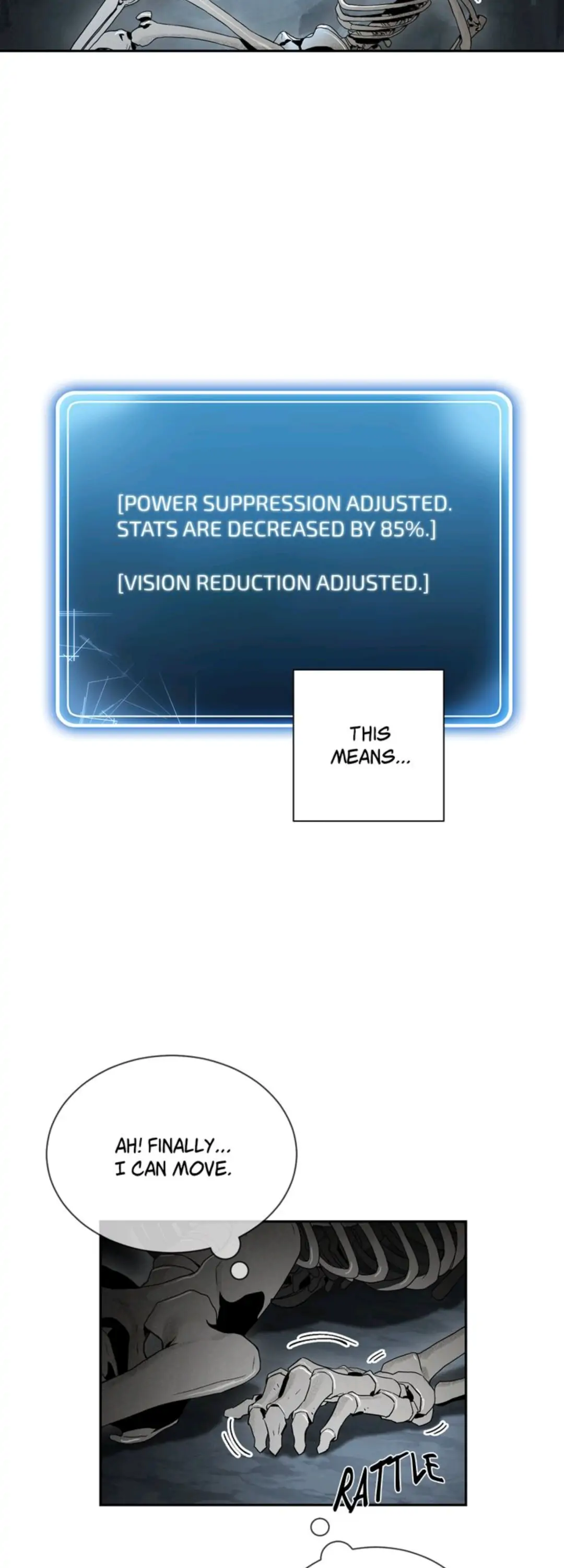 [POWER SUPPRESSION ADJUSTED. STATS ARE DECREASED BY 85%.]

[VISION REDUCTION ADJUSTED.]

THIS MEANS...

AH! FINALLY... I CAN MOVE.

RATTLE